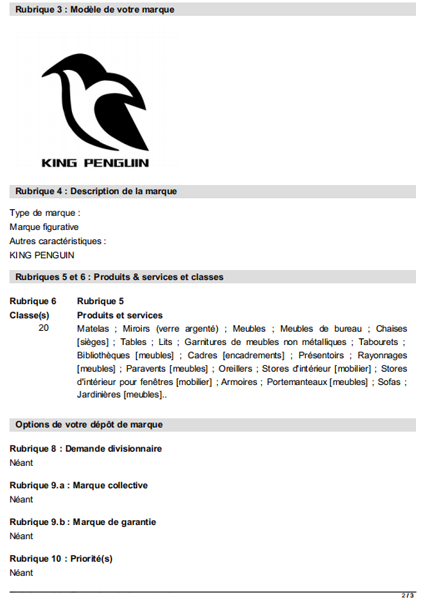 Rubrique 3 : Modèle de votre marque

KING PENGUIN

Rubrique 4 : Description de la marque

Type de marque :
Marque figurative
Autres caractéristiques :
KING PENGUIN

Rubriques 5 et 6 : Produits & services et classes

| Rubrique 6 Classe(s) | Rubrique 5 Produits et services |
|---|---|
| 20 | Matelas ; Miroirs (verre argenté) ; Meubles ; Meubles de bureau ; Chaises [sièges] ; Tables ; Lits ; Garnitures de meubles non métalliques ; Tabourets ; Bibliothèques [meubles] ; Cadres [encadrements] ; Présentoirs ; Rayonnages [meubles] ; Paravents [meubles] ; Oreillers ; Stores d'intérieur [mobilier] ; Stores d'intérieur pour fenêtres [mobilier] ; Armoires ; Portemanteaux [meubles] ; Sofas ; Jardinières [meubles].. |

Options de votre dépôt de marque

Rubrique 8 : Demande divisionnaire
Néant

Rubrique 9.a : Marque collective
Néant

Rubrique 9.b : Marque de garantie
Néant

Rubrique 10 : Priorité(s)
Néant

2 / 3